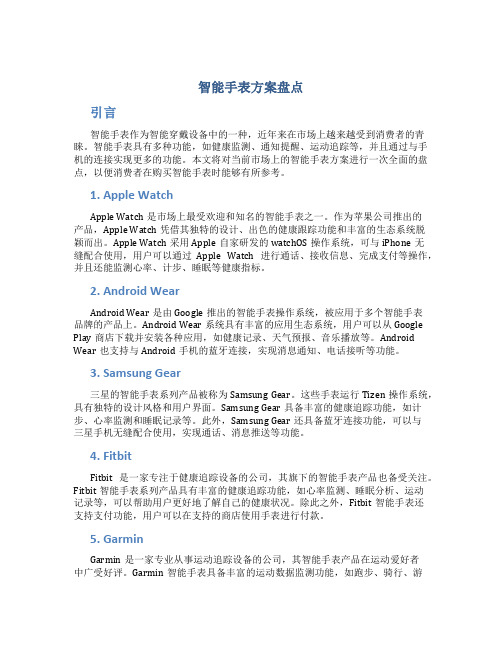 智能手表方案盘点

引言

智能手表作为智能穿戴设备中的一种，近年来在市场上越来越受到消费者的青睐。智能手表具有多种功能，如健康监测、通知提醒、运动追踪等，并且通过与手机的连接实现更多的功能。本文将对当前市场上的智能手表方案进行一次全面的盘点，以便消费者在购买智能手表时能够有所参考。

1. Apple Watch

Apple Watch 是市场上最受欢迎和知名的智能手表之一。作为苹果公司推出的产品，Apple Watch 凭借其独特的设计、出色的健康跟踪功能和丰富的生态系统脱颖而出。Apple Watch 采用 Apple 自家研发的 watchOS 操作系统，可与 iPhone 无缝配合使用，用户可以通过 Apple Watch 进行通话、接收信息、完成支付等操作，并且还能监测心率、计步、睡眠等健康指标。

2. Android Wear

Android Wear 是由 Google 推出的智能手表操作系统，被应用于多个智能手表品牌的产品上。Android Wear 系统具有丰富的应用生态系统，用户可以从 Google Play 商店下载并安装各种应用，如健康记录、天气预报、音乐播放等。Android Wear 也支持与 Android 手机的蓝牙连接，实现消息通知、电话接听等功能。

3. Samsung Gear

三星的智能手表系列产品被称为 Samsung Gear。这些手表运行 Tizen 操作系统，具有独特的设计风格和用户界面。Samsung Gear 具备丰富的健康追踪功能，如计步、心率监测和睡眠记录等。此外，Samsung Gear 还具备蓝牙连接功能，可以与三星手机无缝配合使用，实现通话、消息推送等功能。

4. Fitbit

Fitbit 是一家专注于健康追踪设备的公司，其旗下的智能手表产品也备受关注。Fitbit 智能手表系列产品具有丰富的健康追踪功能，如心率监测、睡眠分析、运动记录等，可以帮助用户更好地了解自己的健康状况。除此之外，Fitbit 智能手表还支持支付功能，用户可以在支持的商店使用手表进行付款。

5. Garmin

Garmin 是一家专业从事运动追踪设备的公司，其智能手表产品在运动爱好者中广受好评。Garmin 智能手表具备丰富的运动数据监测功能，如跑步、骑行、游